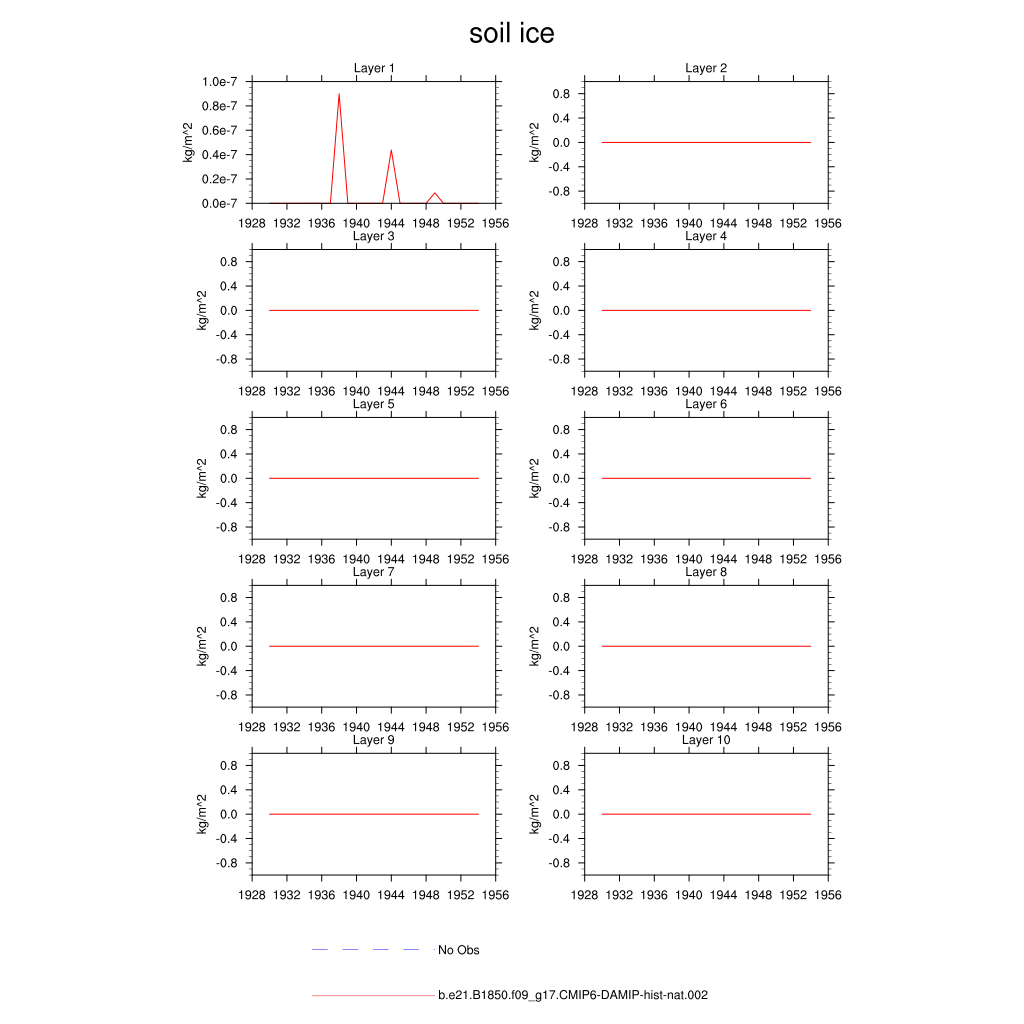 soil ice

Layer 1

kg/m^2

1.0e-7
0.8e-7
0.6e-7
0.4e-7
0.2e-7
0.0e-7

1928 1932 1936 1940 1944 1948 1952 1956

Layer 2

kg/m^2

0.8
0.4
0.0
-0.4
-0.8

1928 1932 1936 1940 1944 1948 1952 1956

Layer 3

kg/m^2

0.8
0.4
0.0
-0.4
-0.8

1928 1932 1936 1940 1944 1948 1952 1956

Layer 4

kg/m^2

0.8
0.4
0.0
-0.4
-0.8

1928 1932 1936 1940 1944 1948 1952 1956

Layer 5

kg/m^2

0.8
0.4
0.0
-0.4
-0.8

1928 1932 1936 1940 1944 1948 1952 1956

Layer 6

kg/m^2

0.8
0.4
0.0
-0.4
-0.8

1928 1932 1936 1940 1944 1948 1952 1956

Layer 7

kg/m^2

0.8
0.4
0.0
-0.4
-0.8

1928 1932 1936 1940 1944 1948 1952 1956

Layer 8

kg/m^2

0.8
0.4
0.0
-0.4
-0.8

1928 1932 1936 1940 1944 1948 1952 1956

Layer 9

kg/m^2

0.8
0.4
0.0
-0.4
-0.8

1928 1932 1936 1940 1944 1948 1952 1956

Layer 10

kg/m^2

0.8
0.4
0.0
-0.4
-0.8

1928 1932 1936 1940 1944 1948 1952 1956

No Obs

b.e21.B1850.f09_g17.CMIP6-DAMIP-hist-nat.002